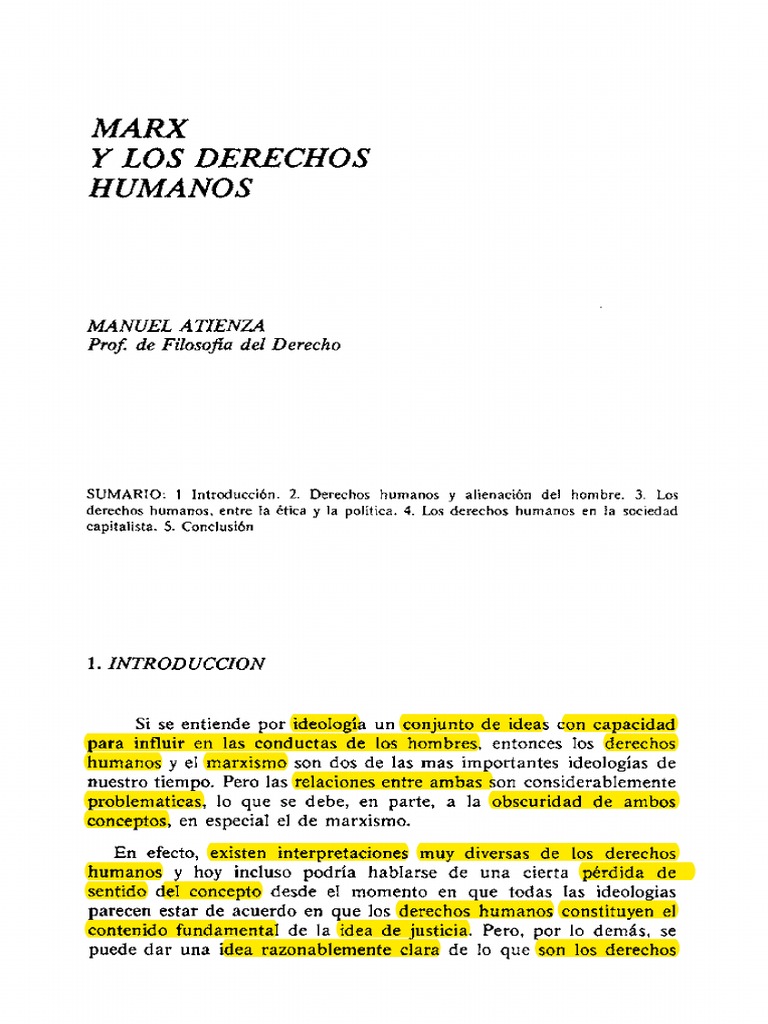 MARX
Y LOS DERECHOS
HUMANOS

MANUEL ATIENZA
Prof. de Filosofía del Derecho

SUMARIO: 1 Introducción. 2. Derechos humanos y alienación del hombre. 3. Los derechos humanos, entre la ética y la política. 4. Los derechos humanos en la sociedad capitalista. 5. Conclusión

1. INTRODUCCION

Si se entiende por ideología un conjunto de ideas con capacidad para influir en las conductas de los hombres, entonces los derechos humanos y el marxismo son dos de las mas importantes ideologías de nuestro tiempo. Pero las relaciones entre ambas son considerablemente problematicas, lo que se debe, en parte, a la obscuridad de ambos conceptos, en especial el de marxismo.

En efecto, existen interpretaciones muy diversas de los derechos humanos y hoy incluso podría hablarse de una cierta pérdida de sentido del concepto desde el momento en que todas las ideologias parecen estar de acuerdo en que los derechos humanos constituyen el contenido fundamental de la idea de justicia. Pero, por lo demás, se puede dar una idea razonablemente clara de lo que son los derechos